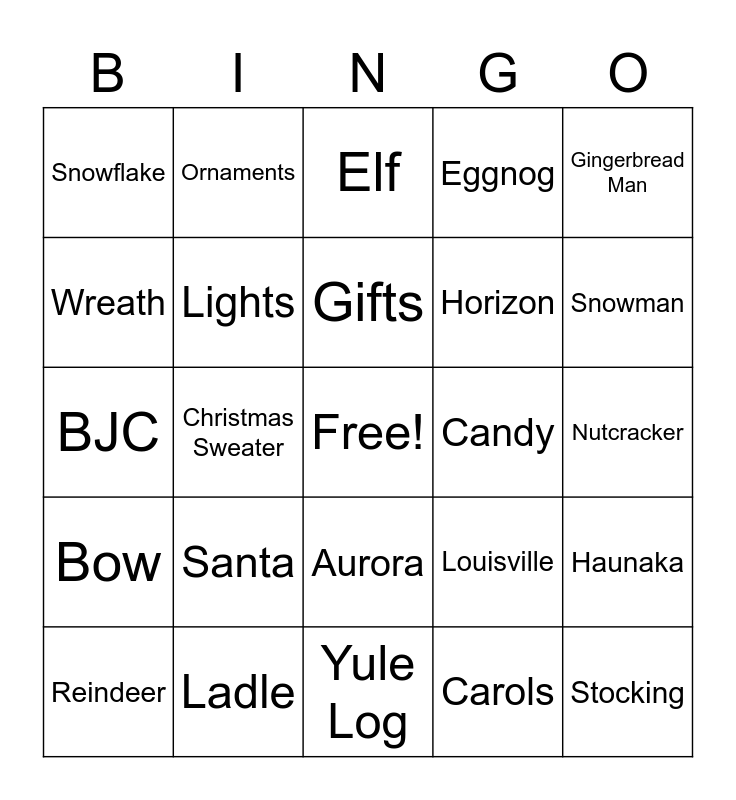 | B | I | N | G | O |
|---|---|---|---|---|
| Snowflake | Ornaments | Elf | Eggnog | Gingerbread Man |
| Wreath | Lights | Gifts | Horizon | Snowman |
| BJC | Christmas Sweater | Free! | Candy | Nutcracker |
| Bow | Santa | Aurora | Louisville | Haunaka |
| Reindeer | Ladle | Yule Log | Carols | Stocking |